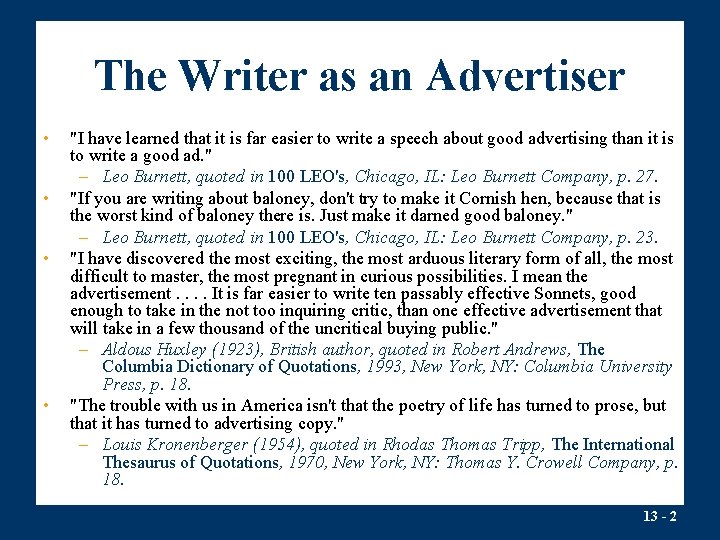 The Writer as an Advertiser

• "I have learned that it is far easier to write a speech about good advertising than it is to write a good ad."
– Leo Burnett, quoted in 100 LEO's, Chicago, IL: Leo Burnett Company, p. 27.

• "If you are writing about baloney, don't try to make it Cornish hen, because that is the worst kind of baloney there is. Just make it darned good baloney."
– Leo Burnett, quoted in 100 LEO's, Chicago, IL: Leo Burnett Company, p. 23.

• "I have discovered the most exciting, the most arduous literary form of all, the most difficult to master, the most pregnant in curious possibilities. I mean the advertisement . . . . It is far easier to write ten passably effective Sonnets, good enough to take in the not too inquiring critic, than one effective advertisement that will take in a few thousand of the uncritical buying public."
– Aldous Huxley (1923), British author, quoted in Robert Andrews, The Columbia Dictionary of Quotations, 1993, New York, NY: Columbia University Press, p. 18.

• "The trouble with us in America isn't that the poetry of life has turned to prose, but that it has turned to advertising copy."
– Louis Kronenberger (1954), quoted in Rhodas Thomas Tripp, The International Thesaurus of Quotations, 1970, New York, NY: Thomas Y. Crowell Company, p. 18.

13 - 2